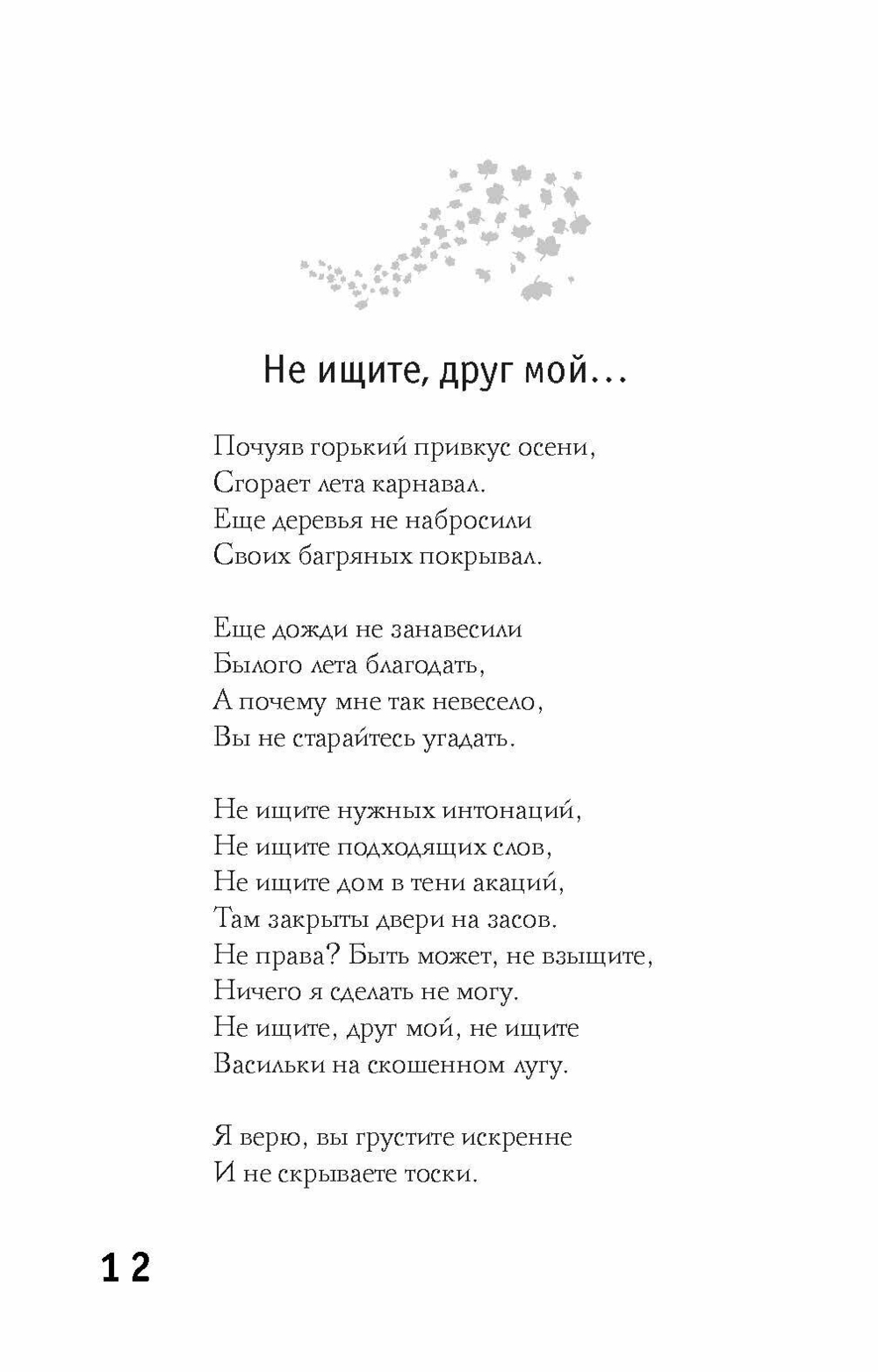 Не ищите, друг мой…

Почуяв горький привкус осени,
Сгорает лета карнавал.
Еще деревья не набросили
Своих багряных покрывал.

Еще дожди не занавесили
Былого лета благодать,
А почему мне так невесело,
Вы не старайтесь угадать.

Не ищите нужных интонаций,
Не ищите подходящих слов,
Не ищите дом в тени акаций,
Там закрыты двери на засов.
Не права? Быть может, не взыщите,
Ничего я сделать не могу.
Не ищите, друг мой, не ищите
Васильки на скошенном лугу.

Я верю, вы грустите искренне
И не скрываете тоски.

12